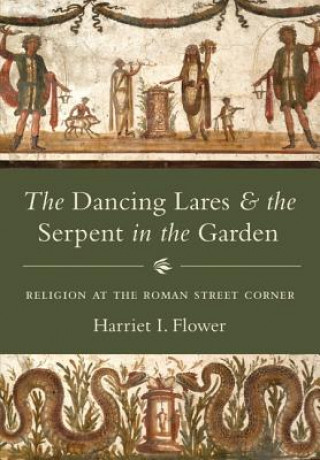 The Dancing Lares & the Serpent in the Garden

RELIGION AT THE ROMAN STREET CORNER

Harriet I. Flower